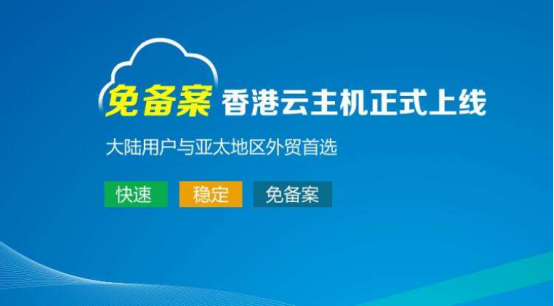 免备案 香港云主机正式上线

大陆用户与亚太地区外贸首选

快速 稳定 免备案